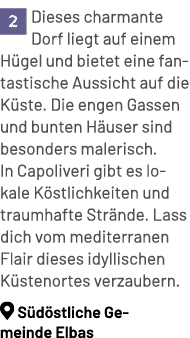 2 Dieses charmante Dorf liegt auf einem Hügel und bietet eine fantastische Aussicht auf die Küste. Die engen Gassen und bunten Häuser sind besonders malerisch.
In Capoliveri gibt es lokale Köstlichkeiten und traumhafte Strände. Lass dich vom mediterranen Flair dieses idyllischen Küstenortes verzaubern.

Südöstliche Gemeinde Elbas